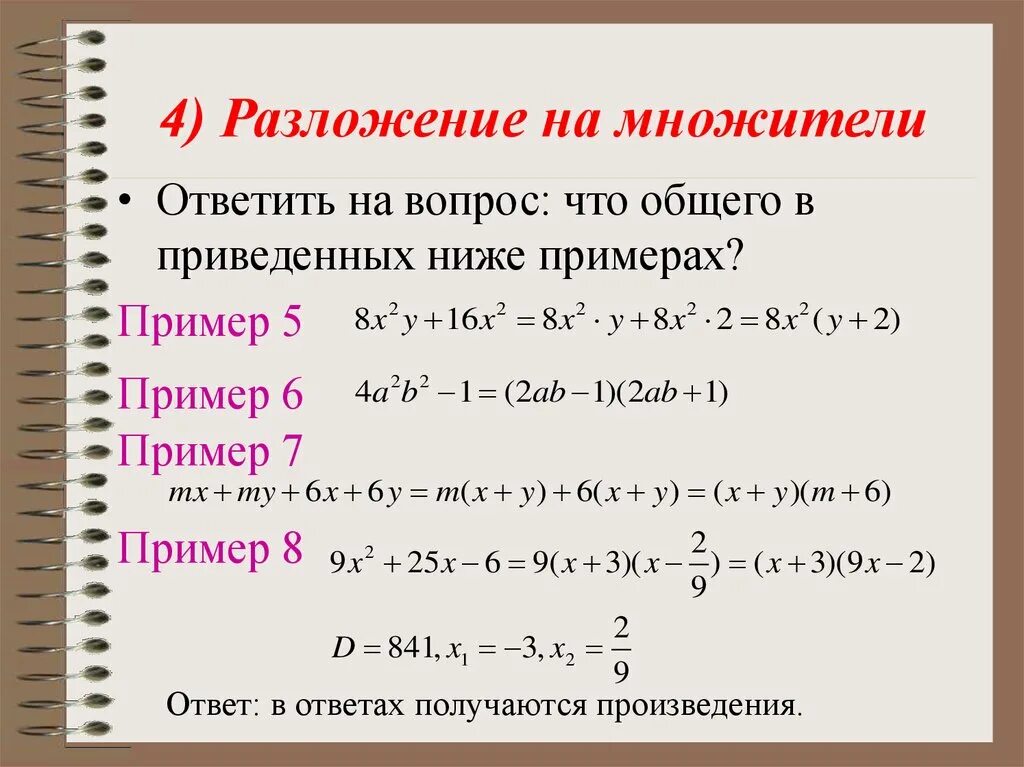 4) Разложение на множители

• Ответить на вопрос: что общего в приведенных ниже примерах?

Пример 5 $8x^2y+16x^2=8x^2\cdot y+8x^2\cdot 2=8x^2(y+2)$

Пример 6 $4a^2b^2-1=(2ab-1)(2ab+1)$

Пример 7 $mx+my+6x+6y=m(x+y)+6(x+y)=(x+y)(m+6)$

Пример 8 $9x^2+25x-6=9(x+3)(x-\frac{2}{9})=(x+3)(9x-2)$

$D=841, x_1=-3, x_2=\frac{2}{9}$

Ответ: в ответах получаются произведения.